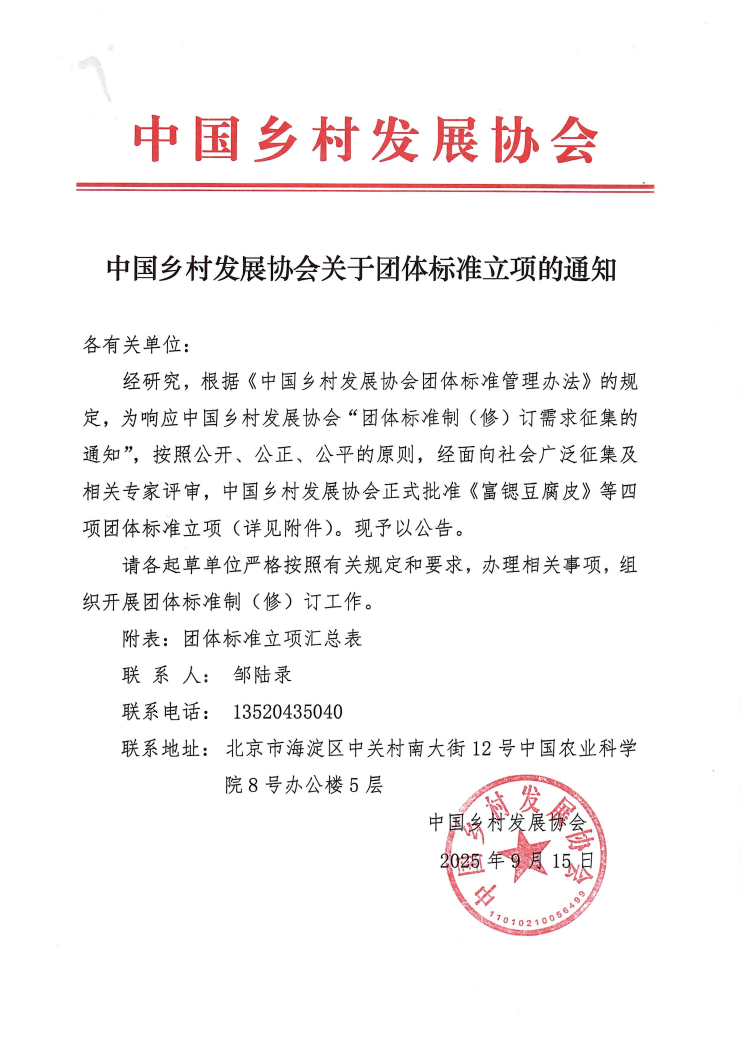 中国乡村发展协会

中国乡村发展协会关于团体标准立项的通知

各有关单位：

经研究，根据《中国乡村发展协会团体标准管理办法》的规定，为响应中国乡村发展协会“团体标准制（修）订需求征集的通知”，按照公开、公正、公平的原则，经面向社会广泛征集及相关专家评审，中国乡村发展协会正式批准《富锶豆腐皮》等四项团体标准立项（详见附件）。现予以公告。

请各起草单位严格按照有关规定和要求，办理相关事项，组织开展团体标准制（修）订工作。

附表：团体标准立项汇总表

联 系 人： 邹陆录

联系电话： 13520435040

联系地址： 北京市海淀区中关村南大街12号中国农业科学院8号办公楼5层

中国乡村发展协会
2025年9月15日

中国乡村发展协会
1101021006649